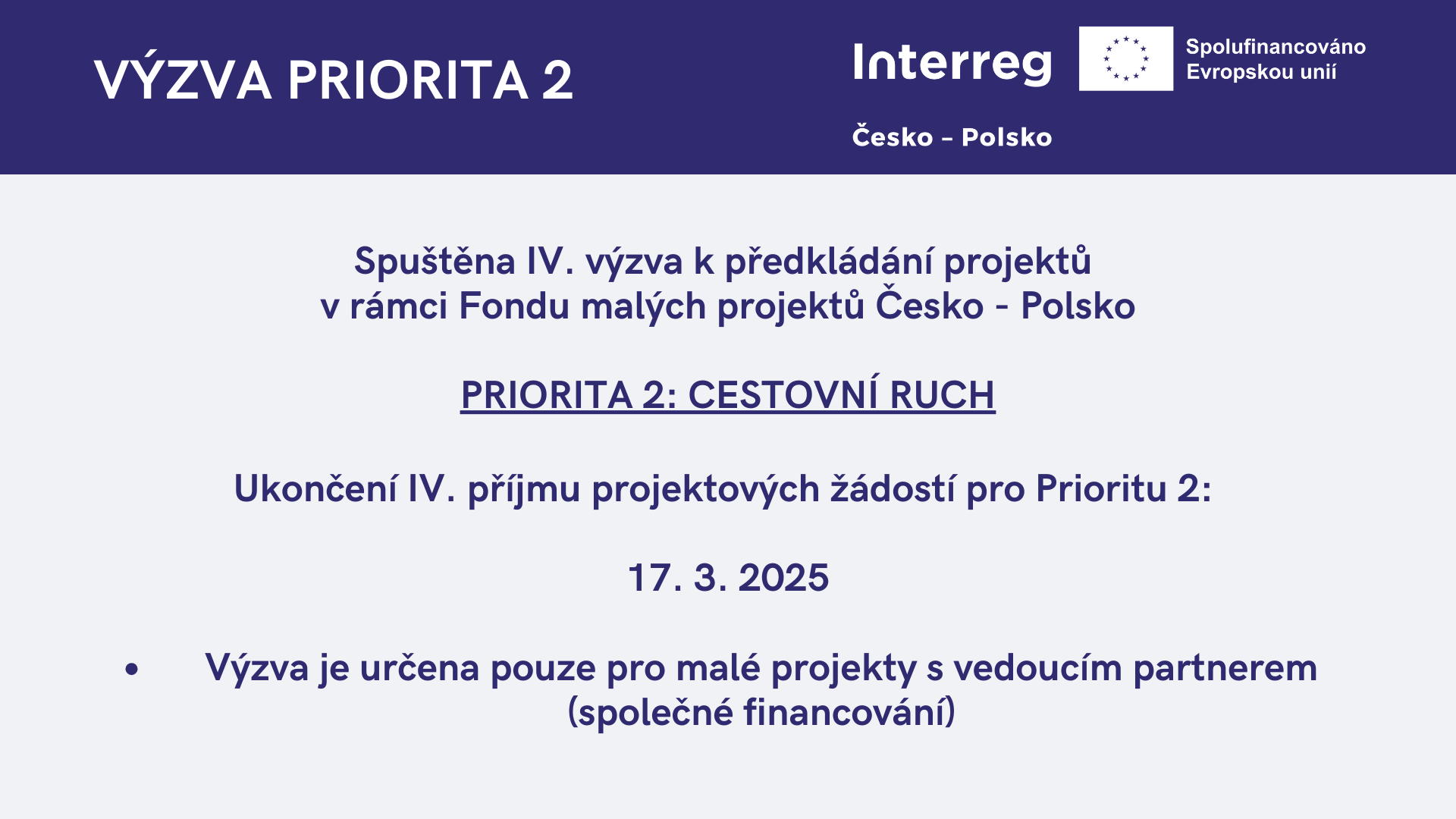 VÝZVA PRIORITA 2

Interreg
Spolufinancováno Evropskou unií
Česko – Polsko

Spuštěna IV. výzva k předkládání projektů v rámci Fondu malých projektů Česko - Polsko

PRIORITA 2: CESTOVNÍ RUCH

Ukončení IV. příjmu projektových žádostí pro Prioritu 2:

17. 3. 2025

• Výzva je určena pouze pro malé projekty s vedoucím partnerem (společné financování)